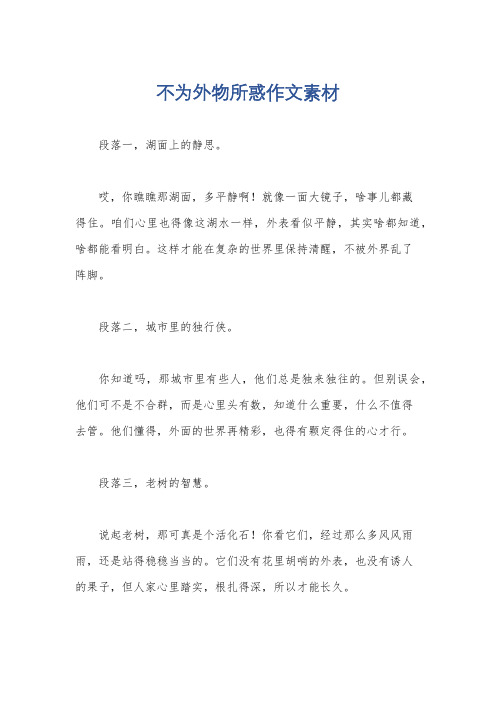 不为外物所惑作文素材

段落一，湖面上的静思。

哎，你瞧瞧那湖面，多平静啊！就像一面大镜子，啥事儿都藏得住。咱们心里也得像这湖水一样，外表看似平静，其实啥都知道，啥都能看明白。这样才能在复杂的世界里保持清醒，不被外界乱了阵脚。

段落二，城市里的独行侠。

你知道吗，那城市里有些人，他们总是独来独往的。但别误会，他们可不是不合群，而是心里头有数，知道什么重要，什么不值得去管。他们懂得，外面的世界再精彩，也得有颗定得住的心才行。

段落三，老树的智慧。

说起老树，那可真是个活化石！你看它们，经过那么多风风雨雨，还是站得稳稳当当的。它们没有花里胡哨的外表，也没有诱人的果子，但人家心里踏实，根扎得深，所以才能长久。